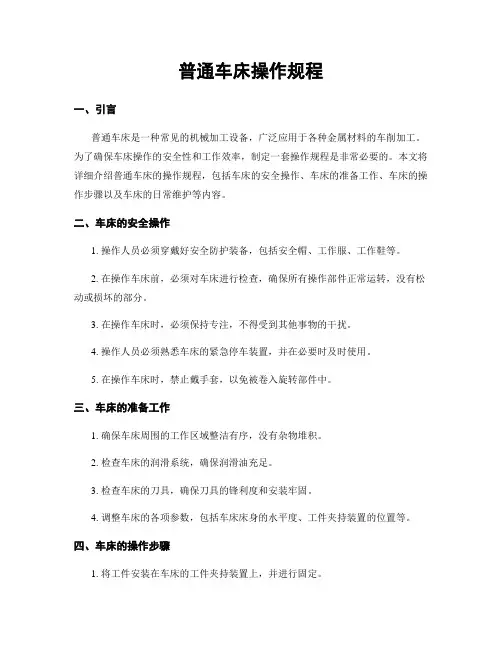 普通车床操作规程

一、引言

普通车床是一种常见的机械加工设备，广泛应用于各种金属材料的车削加工。为了确保车床操作的安全性和工作效率，制定一套操作规程是非常必要的。本文将详细介绍普通车床的操作规程，包括车床的安全操作、车床的准备工作、车床的操作步骤以及车床的日常维护等内容。

二、车床的安全操作

1. 操作人员必须穿戴好安全防护装备，包括安全帽、工作服、工作鞋等。

2. 在操作车床前，必须对车床进行检查，确保所有操作部件正常运转，没有松动或损坏的部分。

3. 在操作车床时，必须保持专注，不得受到其他事物的干扰。

4. 操作人员必须熟悉车床的紧急停车装置，并在必要时及时使用。

5. 在操作车床时，禁止戴手套，以免被卷入旋转部件中。

三、车床的准备工作

1. 确保车床周围的工作区域整洁有序，没有杂物堆积。

2. 检查车床的润滑系统，确保润滑油充足。

3. 检查车床的刀具，确保刀具的锋利度和安装牢固。

4. 调整车床的各项参数，包括车床床身的水平度、工件夹持装置的位置等。

四、车床的操作步骤

1. 将工件安装在车床的工件夹持装置上，并进行固定。